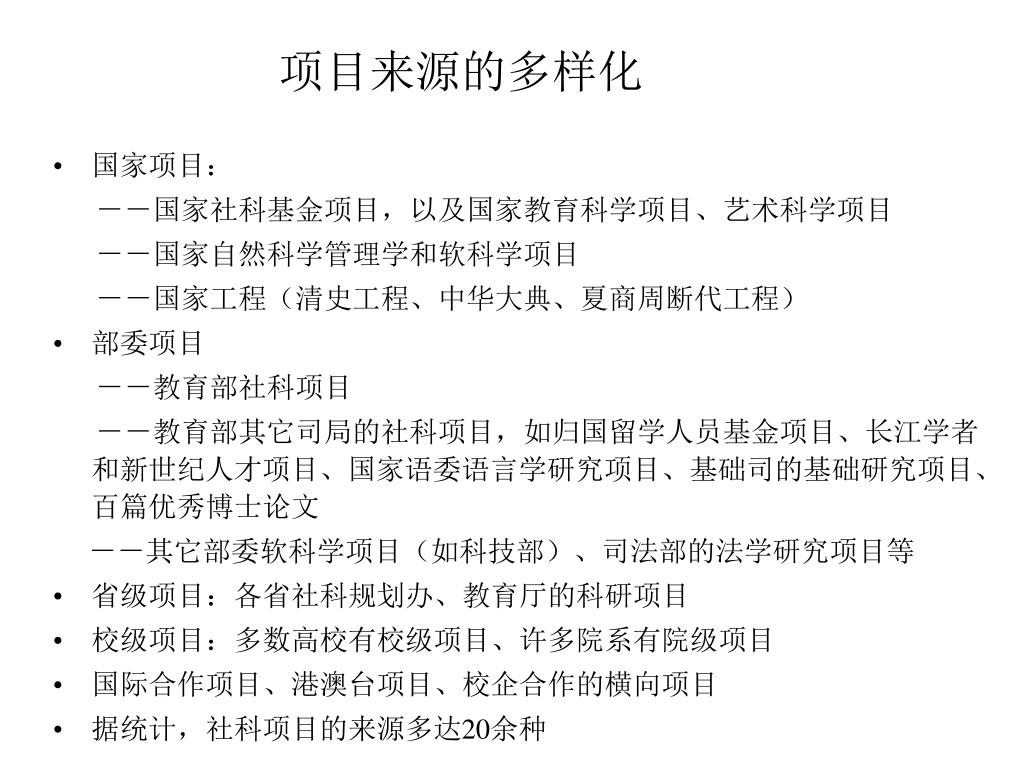 项目来源的多样化

• 国家项目：
－－国家社科基金项目，以及国家教育科学项目、艺术科学项目
－－国家自然科学管理学和软科学项目
－－国家工程（清史工程、中华大典、夏商周断代工程）
• 部委项目
－－教育部社科项目
－－教育部其它司局的社科项目，如归国留学人员基金项目、长江学者和新世纪人才项目、国家语委语言学研究项目、基础司的基础研究项目、百篇优秀博士论文
－－其它部委软科学项目（如科技部）、司法部的法学研究项目等
• 省级项目：各省社科规划办、教育厅的科研项目
• 校级项目：多数高校有校级项目、许多院系有院级项目
• 国际合作项目、港澳台项目、校企合作的横向项目
• 据统计，社科项目的来源多达20余种